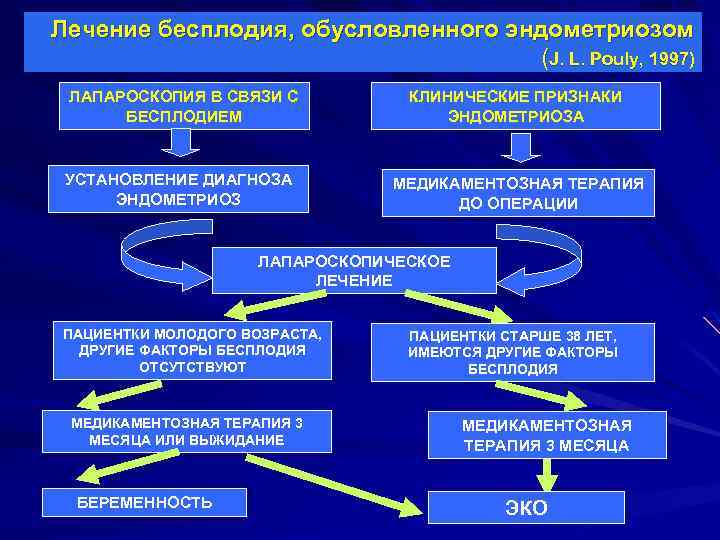 Лечение бесплодия, обусловленного эндометриозом
(J. L. Pouly, 1997)

ЛАПАРОСКОПИЯ В СВЯЗИ С БЕСПЛОДИЕМ

КЛИНИЧЕСКИЕ ПРИЗНАКИ ЭНДОМЕТРИОЗА

УСТАНОВЛЕНИЕ ДИАГНОЗА ЭНДОМЕТРИОЗ

МЕДИКАМЕНТОЗНАЯ ТЕРАПИЯ ДО ОПЕРАЦИИ

ЛАПАРОСКОПИЧЕСКОЕ ЛЕЧЕНИЕ

ПАЦИЕНТКИ МОЛОДОГО ВОЗРАСТА, ДРУГИЕ ФАКТОРЫ БЕСПЛОДИЯ ОТСУТСТВУЮТ

ПАЦИЕНТКИ СТАРШЕ 38 ЛЕТ, ИМЕЮТСЯ ДРУГИЕ ФАКТОРЫ БЕСПЛОДИЯ

МЕДИКАМЕНТОЗНАЯ ТЕРАПИЯ 3 МЕСЯЦА ИЛИ ВЫЖИДАНИЕ

МЕДИКАМЕНТОЗНАЯ ТЕРАПИЯ 3 МЕСЯЦА

БЕРЕМЕННОСТЬ

ЭКО